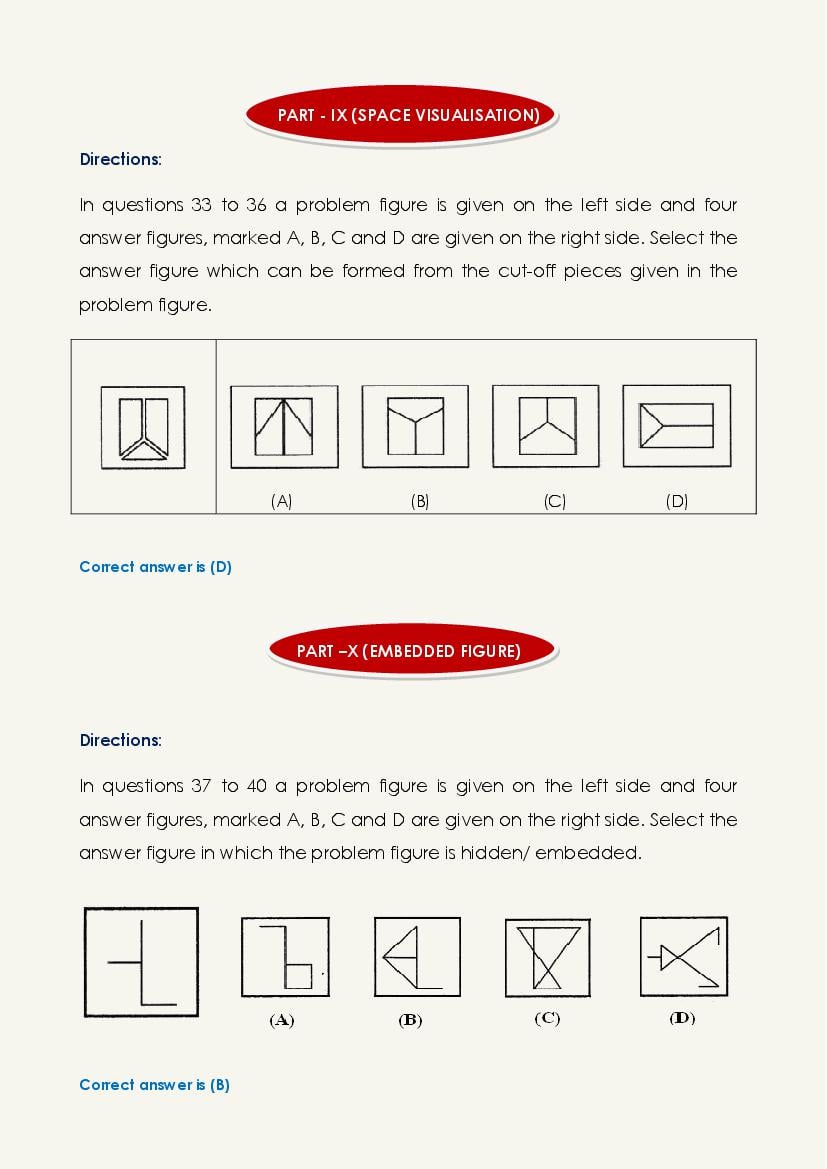 PART - IX (SPACE VISUALISATION)

Directions:

In questions 33 to 36 a problem figure is given on the left side and four answer figures, marked A, B, C and D are given on the right side. Select the answer figure which can be formed from the cut-off pieces given in the problem figure.

(A) (B) (C) (D)

Correct answer is (D)

PART –X (EMBEDDED FIGURE)

Directions:

In questions 37 to 40 a problem figure is given on the left side and four answer figures, marked A, B, C and D are given on the right side. Select the answer figure in which the problem figure is hidden/ embedded.

(A) (B) (C) (D)

Correct answer is (B)